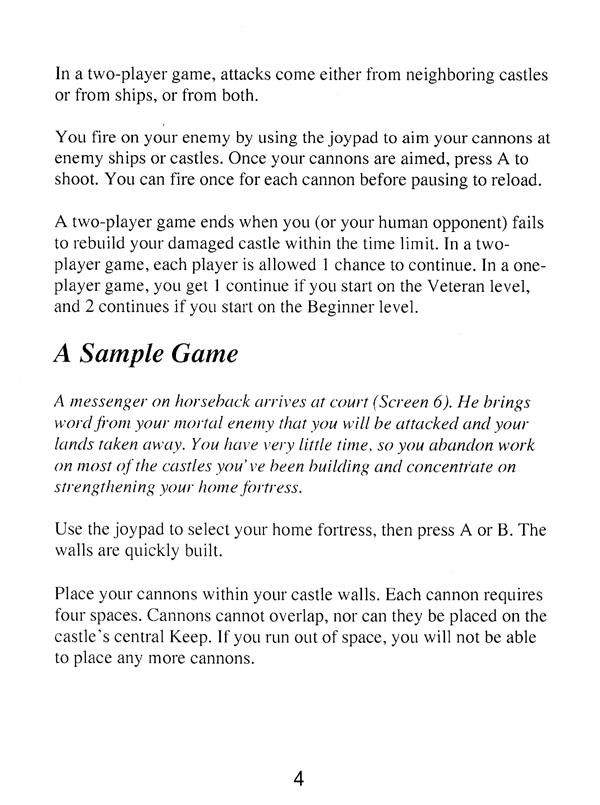 In a two-player game, attacks come either from neighboring castles or from ships, or from both.

You fire on your enemy by using the joypad to aim your cannons at enemy ships or castles. Once your cannons are aimed, press A to shoot. You can fire once for each cannon before pausing to reload.

A two-player game ends when you (or your human opponent) fails to rebuild your damaged castle within the time limit. In a two-player game, each player is allowed 1 chance to continue. In a one-player game, you get 1 continue if you start on the Veteran level, and 2 continues if you start on the Beginner level.

A Sample Game

A messenger on horseback arrives at court (Screen 6). He brings word from your mortal enemy that you will be attacked and your lands taken away. You have very little time, so you abandon work on most of the castles you've been building and concentrate on strengthening your home fortress.

Use the joypad to select your home fortress, then press A or B. The walls are quickly built.

Place your cannons within your castle walls. Each cannon requires four spaces. Cannons cannot overlap, nor can they be placed on the castle's central Keep. If you run out of space, you will not be able to place any more cannons.

4